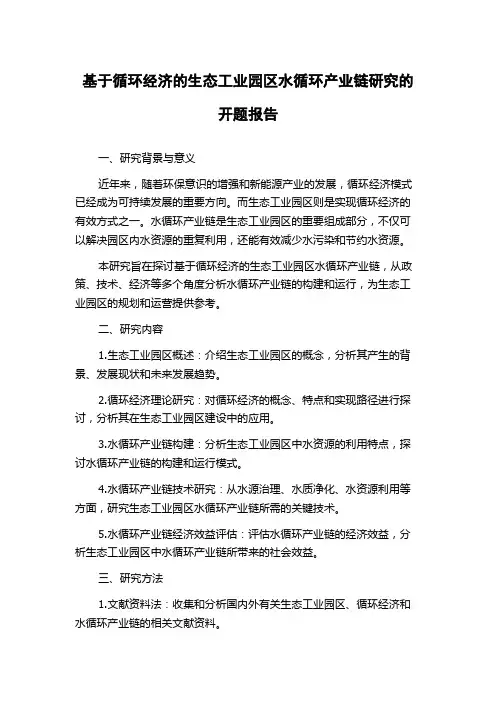 基于循环经济的生态工业园区水循环产业链研究的开题报告

一、研究背景与意义

近年来，随着环保意识的增强和新能源产业的发展，循环经济模式已经成为可持续发展的重要方向。而生态工业园区则是实现循环经济的有效方式之一。水循环产业链是生态工业园区的重要组成部分，不仅可以解决园区内水资源的重复利用，还能有效减少水污染和节约水资源。

本研究旨在探讨基于循环经济的生态工业园区水循环产业链，从政策、技术、经济等多个角度分析水循环产业链的构建和运行，为生态工业园区的规划和运营提供参考。

二、研究内容

1.生态工业园区概述：介绍生态工业园区的概念，分析其产生的背景、发展现状和未来发展趋势。

2.循环经济理论研究：对循环经济的概念、特点和实现路径进行探讨，分析其在生态工业园区建设中的应用。

3.水循环产业链构建：分析生态工业园区中水资源的利用特点，探讨水循环产业链的构建和运行模式。

4.水循环产业链技术研究：从水源治理、水质净化、水资源利用等方面，研究生态工业园区水循环产业链所需的关键技术。

5.水循环产业链经济效益评估：评估水循环产业链的经济效益，分析生态工业园区中水循环产业链所带来的社会效益。

三、研究方法

1.文献资料法：收集和分析国内外有关生态工业园区、循环经济和水循环产业链的相关文献资料。